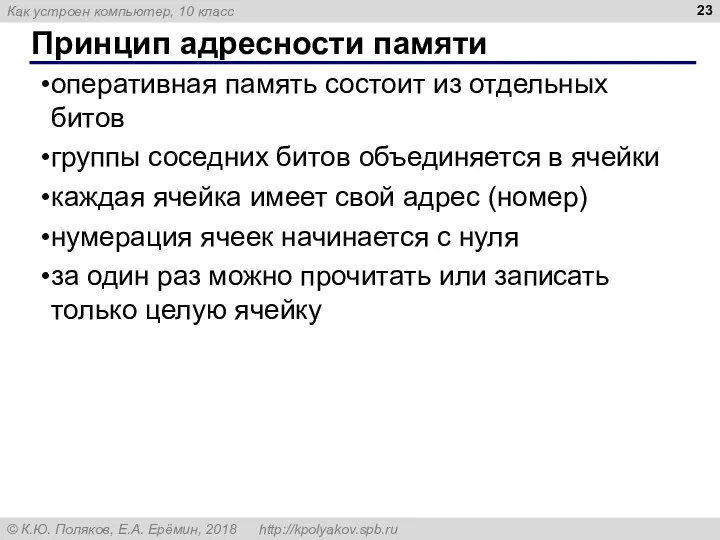 Как устроен компьютер, 10 класс

23

Принцип адресности памяти

•оперативная память состоит из отдельных битов

•группы соседних битов объединяется в ячейки

•каждая ячейка имеет свой адрес (номер)

•нумерация ячеек начинается с нуля

•за один раз можно прочитать или записать только целую ячейку

© К.Ю. Поляков, Е.А. Ерёмин, 2018 http://kpolyakov.spb.ru